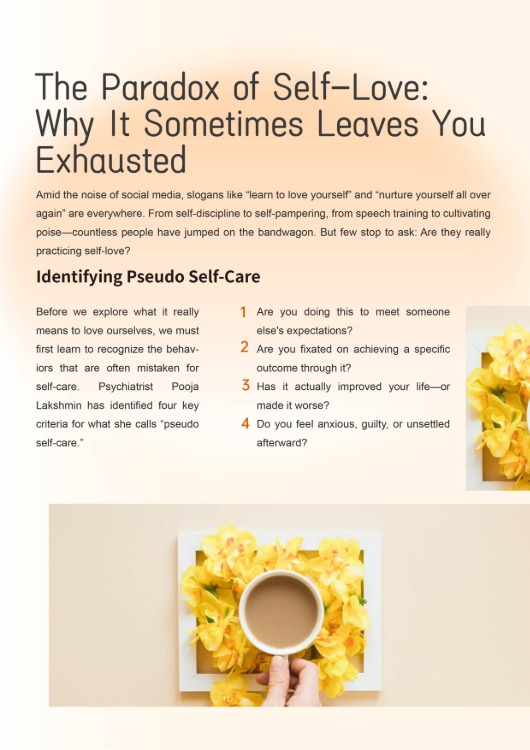 The Paradox of Self-Love: Why It Sometimes Leaves You Exhausted

Amid the noise of social media, slogans like "learn to love yourself" and "nurture yourself all over again" are everywhere. From self-discipline to self-pampering, from speech training to cultivating poise—countless people have jumped on the bandwagon. But few stop to ask: Are they really practicing self-love?

Identifying Pseudo Self-Care

Before we explore what it really means to love ourselves, we must first learn to recognize the behaviors that are often mistaken for self-care. Psychiatrist Pooja Lakshmin has identified four key criteria for what she calls "pseudo self-care."

1 Are you doing this to meet someone else's expectations?

2 Are you fixated on achieving a specific outcome through it?

3 Has it actually improved your life—or made it worse?

4 Do you feel anxious, guilty, or unsettled afterward?